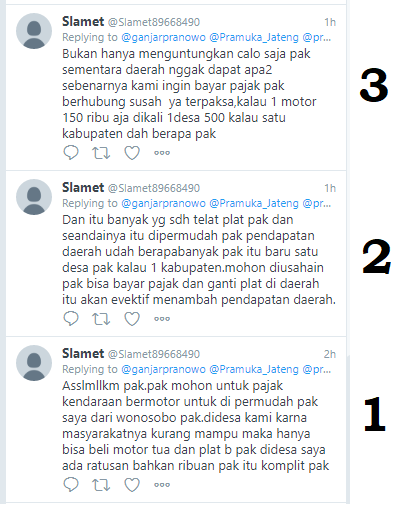 Slamet @Slamet89668490 1h
Replying to @ganjarpranowo @Pramuka_Jateng @pr...
Bukan hanya menguntungkan calo saja pak sementara daerah nggak dapat apa2 sebenarnya kami ingin bayar pajak pak berhubung susah ya terpaksa,kalau 1 motor 150 ribu aja dikali 1desa 500 kalau satu kabupaten dah berapa pak

3

Slamet @Slamet89668490 1h
Replying to @ganjarpranowo @Pramuka_Jateng @pr...
Dan itu banyak yg sdh telat plat pak dan seandainya itu dipermudah pak pendapatan daerah udah berapabanyak pak itu baru satu desa pak kalau 1 kabupaten.mohon diusahain pak bisa bayar pajak dan ganti plat di daerah itu akan evektif menambah pendapatan daerah.

2

Slamet @Slamet89668490 2h
Replying to @ganjarpranowo @Pramuka_Jateng @pr...
Asslmllkm pak.pak mohon untuk pajak kendaraan bermotor untuk di permudah pak saya dari wonosobo pak.didesa kami karna masyarakatnya kurang mampu maka hanya bisa beli motor tua dan plat b pak didesa saya ada ratusan bahkan ribuan pak itu komplit pak

1